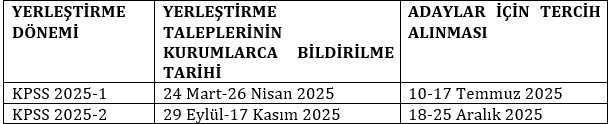 | YERLEŞTİRME DÖNEMİ | YERLEŞTİRME TALEPLERİNİN KURUMLARCA BİLDİRİLME TARİHİ | ADAYLAR İÇİN TERCİH ALINMASI |
|---|---|---|
| KPSS 2025-1 | 24 Mart-26 Nisan 2025 | 10-17 Temmuz 2025 |
| KPSS 2025-2 | 29 Eylül-17 Kasım 2025 | 18-25 Aralık 2025 |